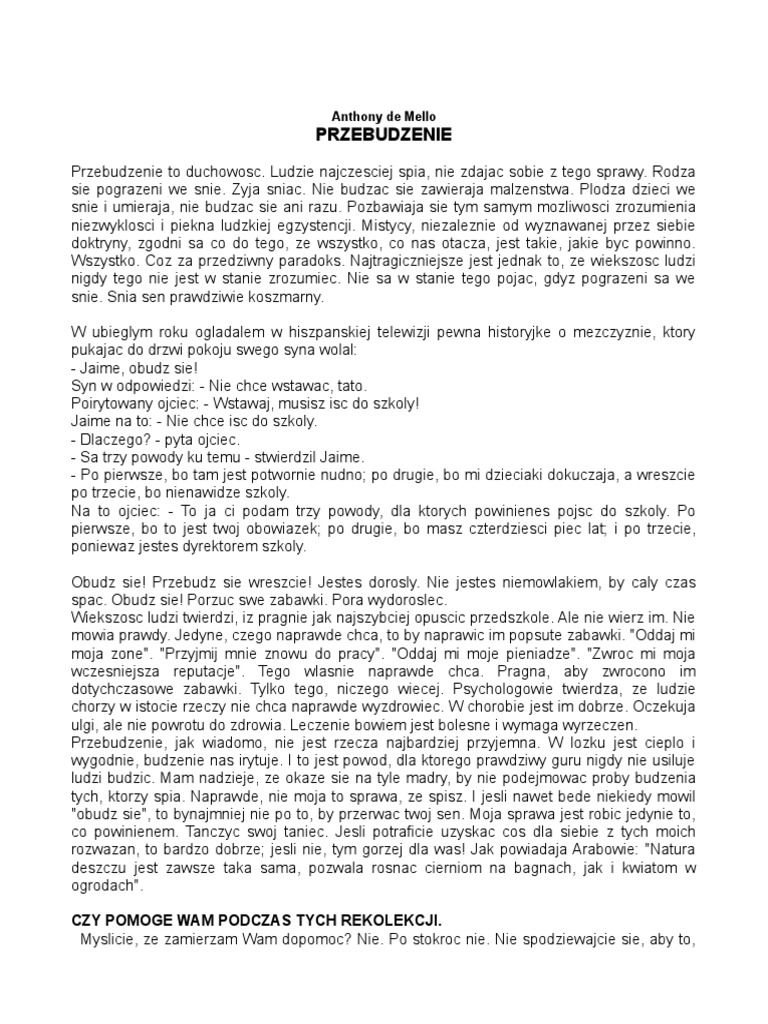 Anthony de Mello
PRZEBUDZENIE

Przebudzenie to duchowosc. Ludzie najczesciej spia, nie zdajac sobie z tego sprawy. Rodza sie pograzeni we snie. Zyja sniac. Nie budzac sie zawieraja malzenstwa. Plodza dzieci we snie i umieraja, nie budzac sie ani razu. Pozbawiaja sie tym samym mozliwosci zrozumienia niezwyklosci i piekna ludzkiej egzystencji. Mistycy, niezaleznie od wyznawanej przez siebie doktryny, zgodni sa co do tego, ze wszystko, co nas otacza, jest takie, jakie byc powinno. Wszystko. Coz za przedziwny paradoks. Najtragiczniejsze jest jednak to, ze wiekszosc ludzi nigdy tego nie jest w stanie zrozumiec. Nie sa w stanie tego pojac, gdyz pograzeni sa we snie. Snia sen prawdziwie koszmarny.

W ubieglym roku ogladalem w hiszpanskiej telewizji pewna historyjke o mezczyznie, ktory pukajac do drzwi pokoju swego syna wolal:
- Jaime, obudz sie!
Syn w odpowiedzi: - Nie chce wstawac, tato.
Poirytowany ojciec: - Wstawaj, musisz isc do szkoly!
Jaime na to: - Nie chce isc do szkoly.
- Dlaczego? - pyta ojciec.
- Sa trzy powody ku temu - stwierdzil Jaime.
- Po pierwsze, bo tam jest potwornie nudno; po drugie, bo mi dzieciaki dokuczaja, a wreszcie po trzecie, bo nienawidze szkoly.
Na to ojciec: - To ja ci podam trzy powody, dla ktorych powinienes pojsc do szkoly. Po pierwsze, bo to jest twoj obowiazek; po drugie, bo masz czterdziesci piec lat; i po trzecie, poniewaz jestes dyrektorem szkoly.

Obudz sie! Przebudz sie wreszcie! Jestes dorosly. Nie jestes niemowlakiem, by caly czas spac. Obudz sie! Porzuc swe zabawki. Pora wydoroslec.
Wiekszosc ludzi twierdzi, iz pragnie jak najszybciej opuscic przedszkole. Ale nie wierz im. Nie mowia prawdy. Jedyne, czego naprawde chca, to by naprawic im popsute zabawki. "Oddaj mi moja zone". "Przyjmij mnie znowu do pracy". "Oddaj mi moje pieniadze". "Zwroc mi moja wczesniejsza reputacje". Tego wlasnie naprawde chca. Pragna, aby zwrocono im dotychczasowe zabawki. Tylko tego, niczego wiecej. Psychologowie twierdza, ze ludzie chorzy w istocie rzeczy nie chca naprawde wyzdrowiec. W chorobie jest im dobrze. Oczekuja ulgi, ale nie powrotu do zdrowia. Leczenie bowiem jest bolesne i wymaga wyrzeczen.
Przebudzenie, jak wiadomo, nie jest rzecza najbardziej przyjemna. W lozku jest cieplo i wygodnie, budzenie nas irytuje. I to jest powod, dla ktorego prawdziwy guru nigdy nie usiluje ludzi budzic. Mam nadzieje, ze okaze sie na tyle madry, by nie podejmowac proby budzenia tych, ktorzy spia. Naprawde, nie moja to sprawa, ze spisz. I jesli nawet bede niekiedy mowil "obudz sie", to bynajmniej nie po to, by przerwac twoj sen. Moja sprawa jest robic jedynie to, co powinienem. Tanczyc swoj taniec. Jesli potraficie uzyskac cos dla siebie z tych moich rozwazan, to bardzo dobrze; jesli nie, tym gorzej dla was! Jak powiadaja Arabowie: "Natura deszczu jest zawsze taka sama, pozwala rosnac cierniom na bagnach, jak i kwiatom w ogrodach".

CZY POMOGE WAM PODCZAS TYCH REKOLEKCJI.
Myslicie, ze zamierzam Wam dopomoc? Nie. Po stokroc nie. Nie spodziewajcie sie, aby to,